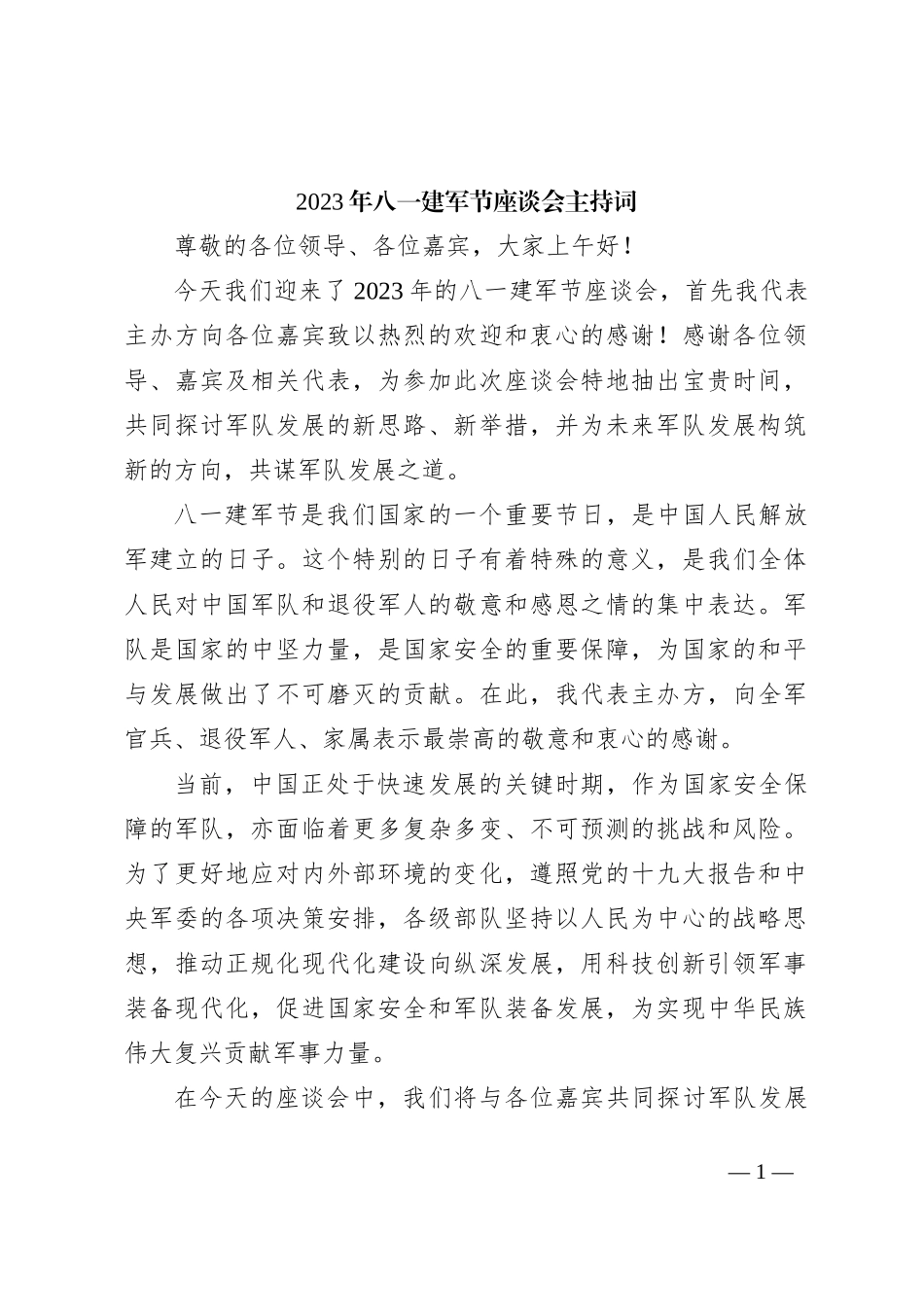 2023年八一建军节座谈会主持词

尊敬的各位领导、各位嘉宾，大家上午好！

今天我们迎来了2023年的八一建军节座谈会，首先我代表主办方向各位嘉宾致以热烈的欢迎和衷心的感谢！感谢各位领导、嘉宾及相关代表，为参加此次座谈会特地抽出宝贵时间，共同探讨军队发展的新思路、新举措，并为未来军队发展构筑新的方向，共谋军队发展之道。

八一建军节是我们国家的一个重要节日，是中国人民解放军建立的日子。这个特别的日子有着特殊的意义，是我们全体人民对中国军队和退役军人的敬意和感恩之情的集中表达。军队是国家的中坚力量，是国家安全的重要保障，为国家的和平与发展做出了不可磨灭的贡献。在此，我代表主办方，向全军官兵、退役军人、家属表示最崇高的敬意和衷心的感谢。

当前，中国正处于快速发展的关键时期，作为国家安全保障的军队，亦面临着更多复杂多变、不可预测的挑战和风险。为了更好地应对内外部环境的变化，遵照党的十九大报告和中央军委的各项决策安排，各级部队坚持以人民为中心的战略思想，推动正规化现代化建设向纵深发展，用科技创新引领军事装备现代化，促进国家安全和军队装备发展，为实现中华民族伟大复兴贡献军事力量。

在今天的座谈会中，我们将与各位嘉宾共同探讨军队发展

— 1 —